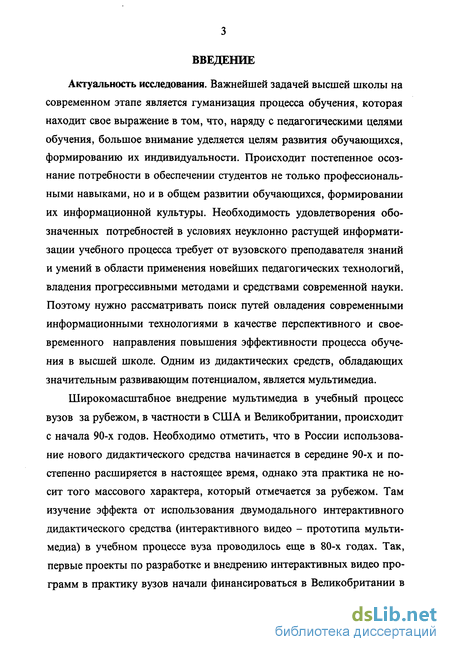 3

ВВЕДЕНИЕ

Актуальность исследования. Важнейшей задачей высшей школы на современном этапе является гуманизация процесса обучения, которая находит свое выражение в том, что, наряду с педагогическими целями обучения, большое внимание уделяется целям развития обучающихся, формированию их индивидуальности. Происходит постепенное осознание потребности в обеспечении студентов не только профессиональными навыками, но и в общем развитии обучающихся, формировании их информационной культуры. Необходимость удовлетворения обозначенных потребностей в условиях неуклонно растущей информатизации учебного процесса требует от вузовского преподавателя знаний и умений в области применения новейших педагогических технологий, владения прогрессивными методами и средствами современной науки. Поэтому нужно рассматривать поиск путей овладения современными информационными технологиями в качестве перспективного и своевременного направления повышения эффективности процесса обучения в высшей школе. Одним из дидактических средств, обладающих значительным развивающим потенциалом, является мультимедиа.

Широкомасштабное внедрение мультимедиа в учебный процесс вузов за рубежом, в частности в США и Великобритании, происходит с начала 90-х годов. Необходимо отметить, что в России использование нового дидактического средства начинается в середине 90-х и постепенно расширяется в настоящее время, однако эта практика не носит того массового характера, который отмечается за рубежом. Там изучение эффекта от использования двумодального интерактивного дидактического средства (интерактивного видео – прототипа мультимедиа) в учебном процессе вуза проводилось еще в 80-х годах. Так, первые проекты по разработке и внедрению интерактивных видео программ в практику вузов начали финансироваться в Великобритании в

dsLib.net
библиотека диссертаций